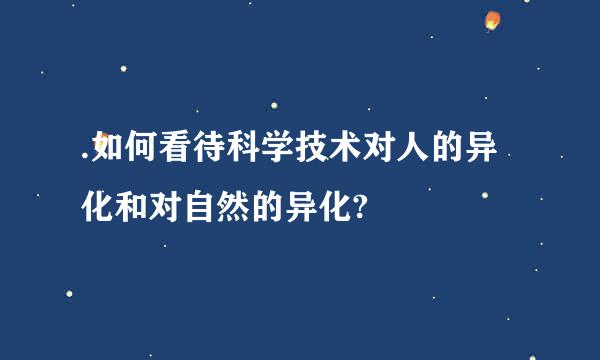 .如何看待科学技术对人的异化和对自然的异化?